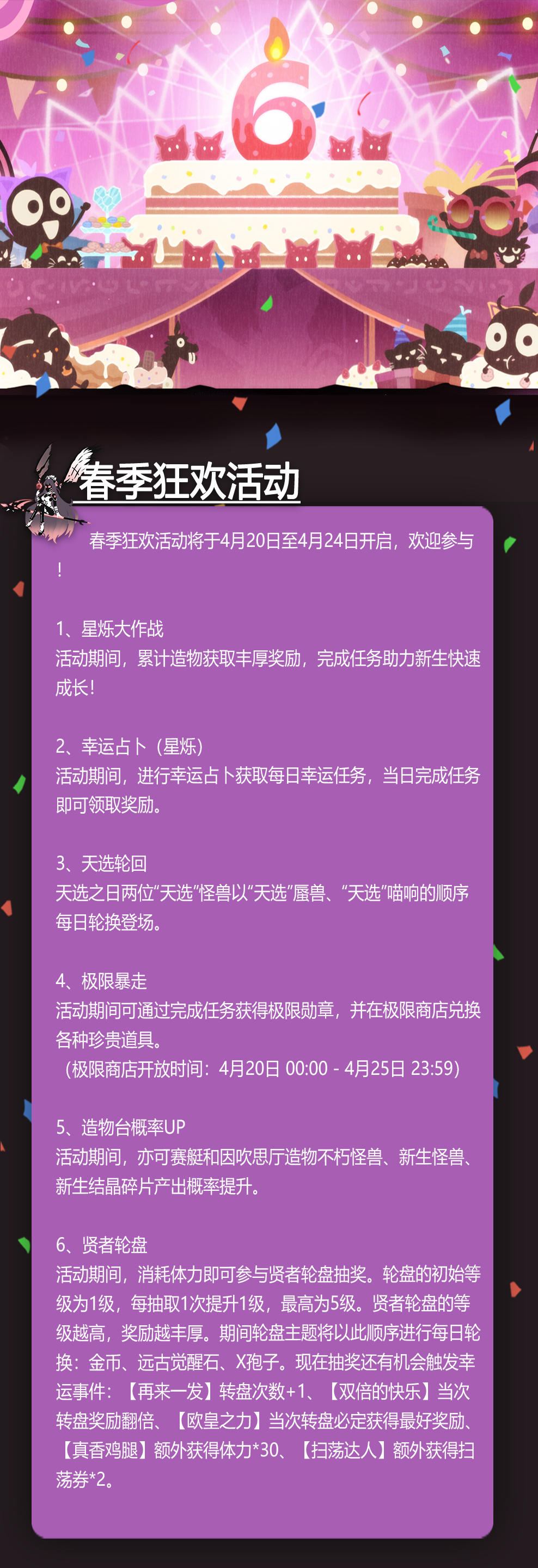 6

春季狂欢活动

春季狂欢活动将于4月20日至4月24日开启，欢迎参与！

1、星烁大作战
活动期间，累计造物获取丰厚奖励，完成任务助力新生快速成长！

2、幸运占卜（星烁）
活动期间，进行幸运占卜获取每日幸运任务，当日完成任务即可领取奖励。

3、天选轮回
天选之日两位“天选”怪兽以“天选”蜃兽、“天选”喵响的顺序每日轮换登场。

4、极限暴走
活动期间可通过完成任务获得极限勋章，并在极限商店兑换各种珍贵道具。
（极限商店开放时间：4月20日 00:00 - 4月25日 23:59）

5、造物台概率UP
活动期间，亦可赛艇和因吹思厅造物不朽怪兽、新生怪兽、新生结晶碎片产出概率提升。

6、贤者轮盘
活动期间，消耗体力即可参与贤者轮盘抽奖。轮盘的初始等级为1级，每抽取1次提升1级，最高为5级。贤者轮盘的等级越高，奖励越丰厚。期间轮盘主题将以此顺序进行每日轮换：金币、远古觉醒石、X孢子。现在抽奖还有机会触发幸运事件：【再来一发】转盘次数+1、【双倍的快乐】当次转盘奖励翻倍、【欧皇之力】当次转盘必定获得最好奖励、【真香鸡腿】额外获得体力*30、【扫荡达人】额外获得扫荡券*2。